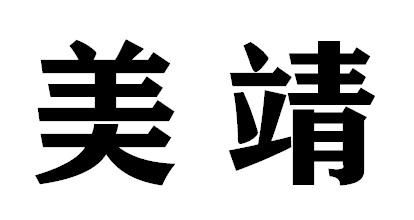 美靖